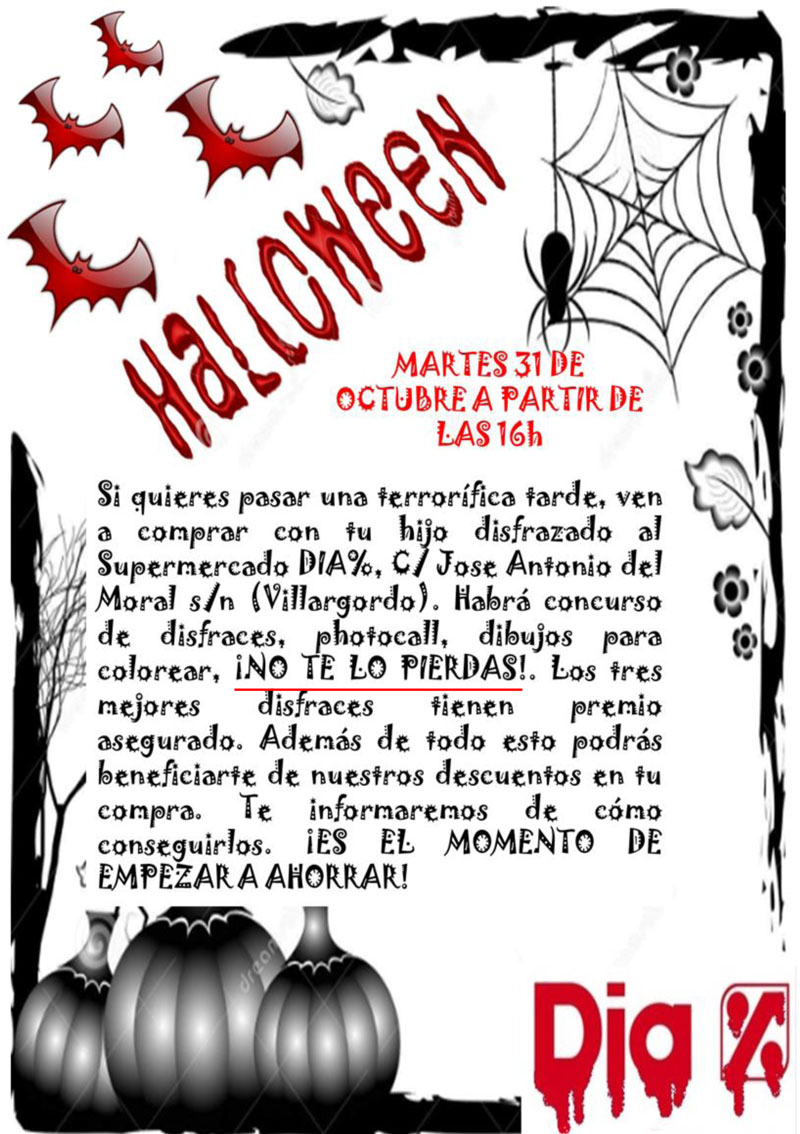 Halloween

MARTES 31 DE OCTUBRE A PARTIR DE LAS 16h

Si quieres pasar una terrorífica tarde, ven a comprar con tu hijo disfrazado al Supermercado DIA%, C/ Jose Antonio del Moral s/n (Villargordo). Habrá concurso de disfraces, photocall, dibujos para colorear, ¡NO TE LO PIERDAS!. Los tres mejores disfraces tienen premio asegurado. Además de todo esto podrás beneficiarte de nuestros descuentos en tu compra. Te informaremos de cómo conseguirlos. ¡ES EL MOMENTO DE EMPEZAR A AHORRAR!

Dia %